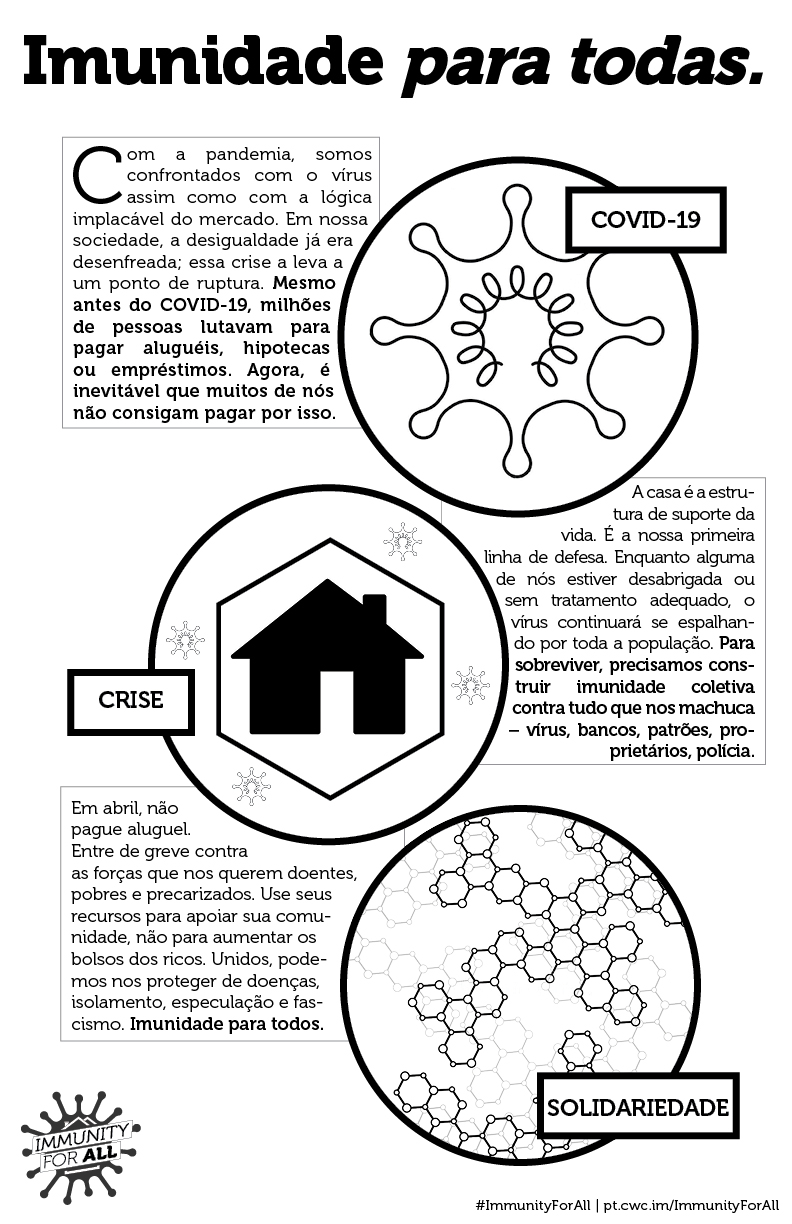 Imunidade para todas.

Com a pandemia, somos confrontados com o vírus assim como com a lógica implacável do mercado. Em nossa sociedade, a desigualdade já era desenfreada; essa crise a leva a um ponto de ruptura. Mesmo antes do COVID-19, milhões de pessoas lutavam para pagar aluguéis, hipotecas ou empréstimos. Agora, é inevitável que muitos de nós não consigam pagar por isso.

COVID-19

A casa é a estrutura de suporte da vida. É a nossa primeira linha de defesa. Enquanto alguma de nós estiver desabrigada ou sem tratamento adequado, o vírus continuará se espalhando por toda a população. Para sobreviver, precisamos construir imunidade coletiva contra tudo que nos machuca – vírus, bancos, patrões, proprietários, polícia.

CRISE

Em abril, não pague aluguel. Entre de greve contra as forças que nos querem doentes, pobres e precarizados. Use seus recursos para apoiar sua comunidade, não para aumentar os bolsos dos ricos. Unidos, podemos nos proteger de doenças, isolamento, especulação e fascismo. Imunidade para todos.

SOLIDARIEDADE

IMMUNITY FOR ALL

#ImmunityForAll | pt.cwc.im/ImmunityForAll